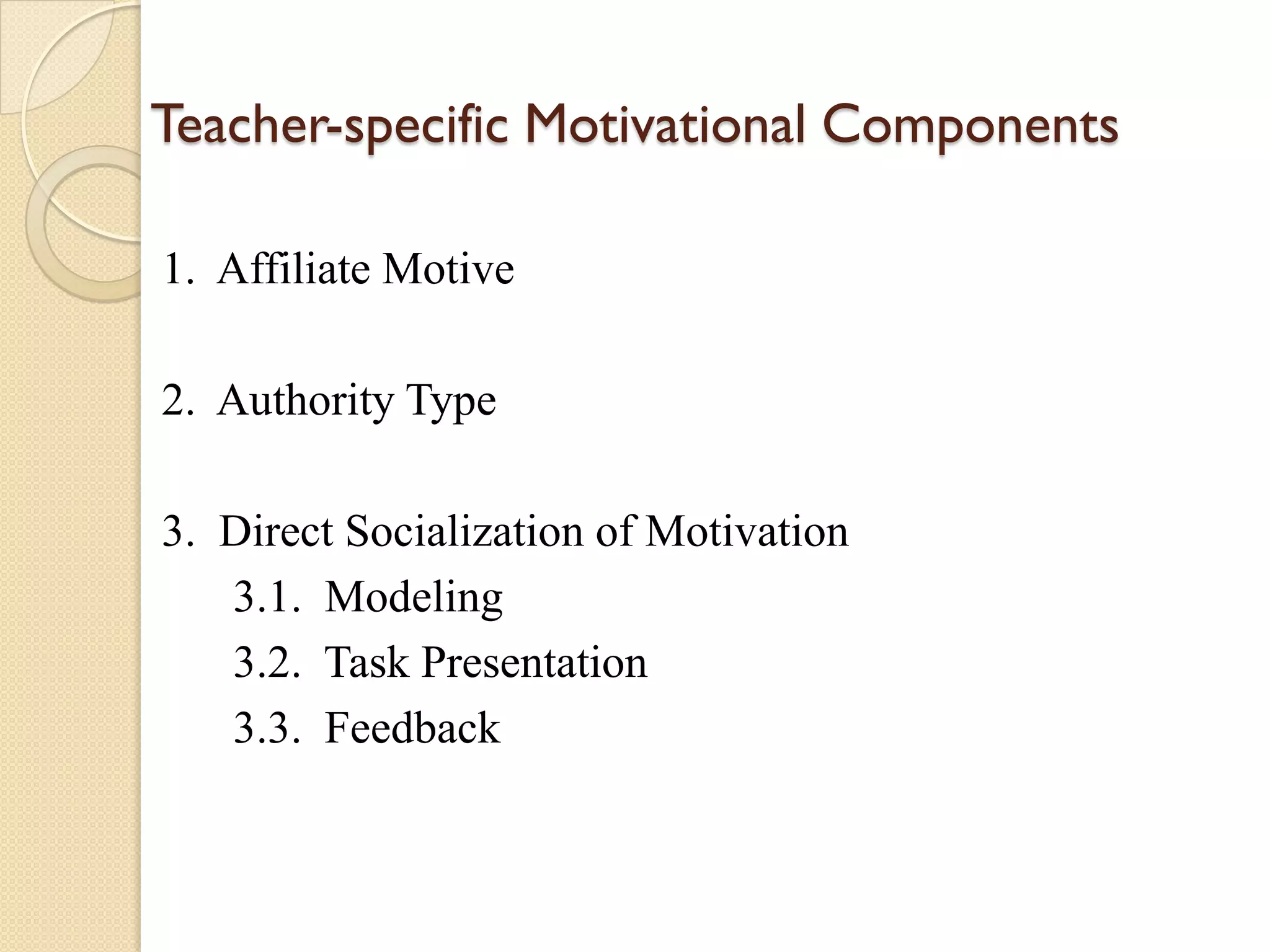 Teacher-specific Motivational Components

1. Affiliate Motive

2. Authority Type

3. Direct Socialization of Motivation
3.1. Modeling
3.2. Task Presentation
3.3. Feedback